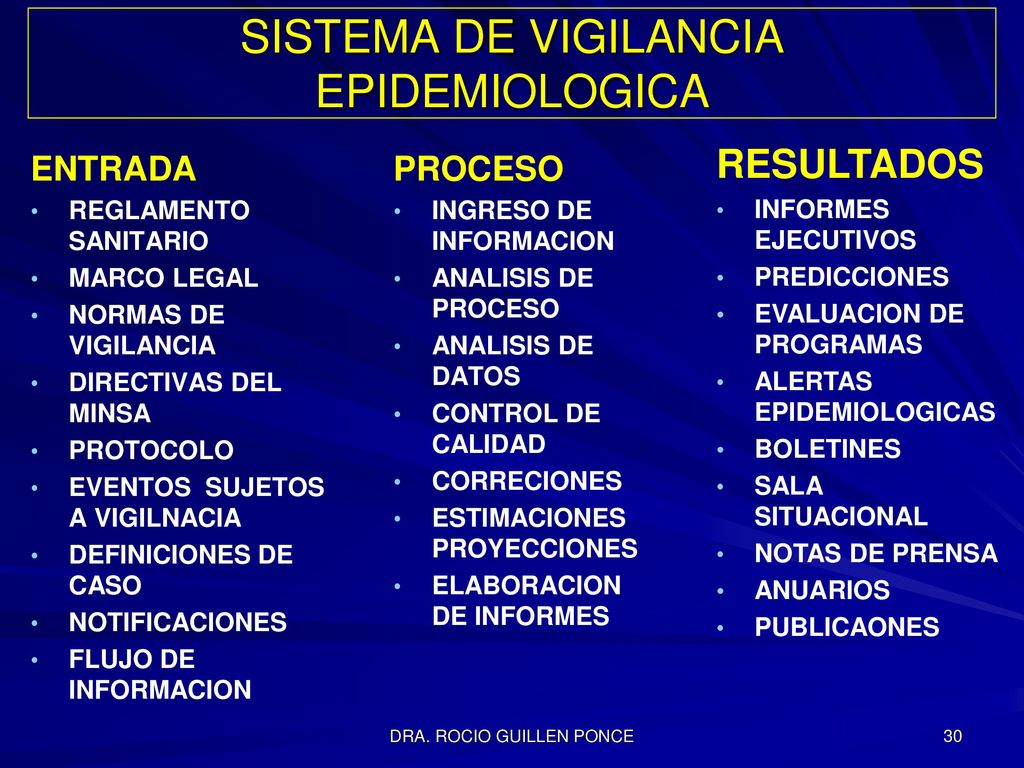 SISTEMA DE VIGILANCIA EPIDEMIOLOGICA

ENTRADA
• REGLAMENTO SANITARIO
• MARCO LEGAL
• NORMAS DE VIGILANCIA
• DIRECTIVAS DEL MINSA
• PROTOCOLO
• EVENTOS SUJETOS A VIGILNACIA
• DEFINICIONES DE CASO
• NOTIFICACIONES
• FLUJO DE INFORMACION

PROCESO
• INGRESO DE INFORMACION
• ANALISIS DE PROCESO
• ANALISIS DE DATOS
• CONTROL DE CALIDAD
• CORRECIONES
• ESTIMACIONES PROYECCIONES
• ELABORACION DE INFORMES

RESULTADOS
• INFORMES EJECUTIVOS
• PREDICCIONES
• EVALUACION DE PROGRAMAS
• ALERTAS EPIDEMIOLOGICAS
• BOLETINES
• SALA SITUACIONAL
• NOTAS DE PRENSA
• ANUARIOS
• PUBLICAONES

DRA. ROCIO GUILLEN PONCE
30